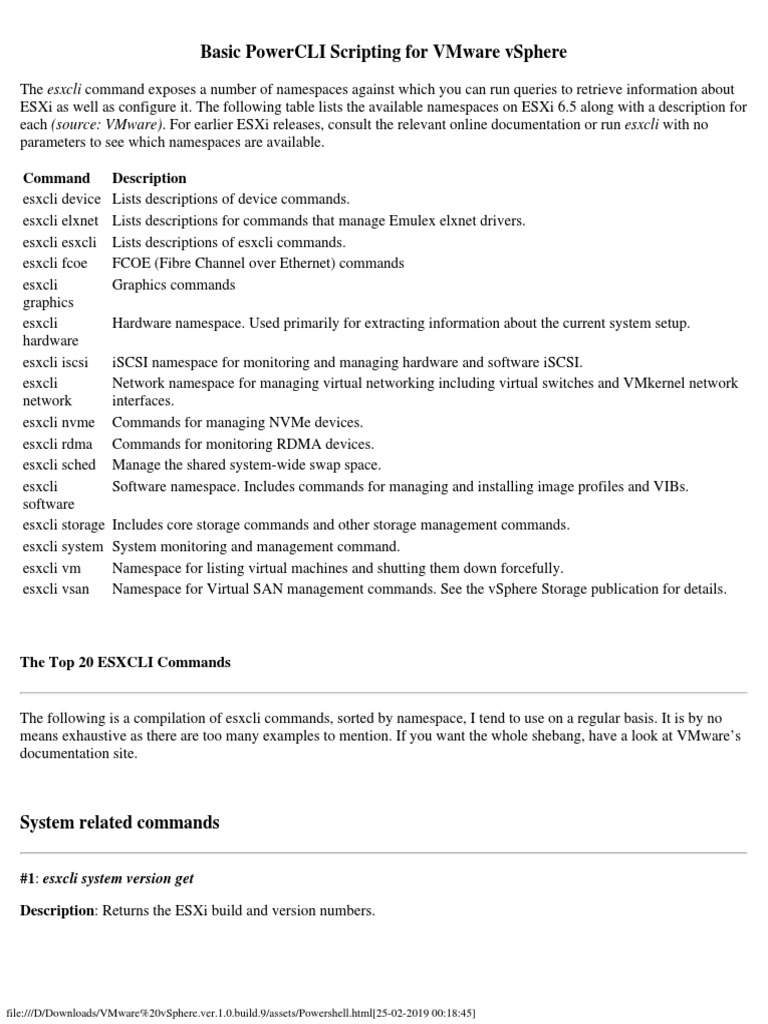 Basic PowerCLI Scripting for VMware vSphere

The esxcli command exposes a number of namespaces against which you can run queries to retrieve information about ESXi as well as configure it. The following table lists the available namespaces on ESXi 6.5 along with a description for each (source: VMware). For earlier ESXi releases, consult the relevant online documentation or run esxcli with no parameters to see which namespaces are available.

| Command | Description |
|---|---|
| esxcli device | Lists descriptions of device commands. |
| esxcli elxnet | Lists descriptions for commands that manage Emulex elxnet drivers. |
| esxcli esxcli | Lists descriptions of esxcli commands. |
| esxcli fcoe | FCOE (Fibre Channel over Ethernet) commands |
| esxcli graphics | Graphics commands |
| esxcli hardware | Hardware namespace. Used primarily for extracting information about the current system setup. |
| esxcli iscsi | iSCSI namespace for monitoring and managing hardware and software iSCSI. |
| esxcli network | Network namespace for managing virtual networking including virtual switches and VMkernel network interfaces. |
| esxcli nvme | Commands for managing NVMe devices. |
| esxcli rdma | Commands for monitoring RDMA devices. |
| esxcli sched | Manage the shared system-wide swap space. |
| esxcli software | Software namespace. Includes commands for managing and installing image profiles and VIBs. |
| esxcli storage | Includes core storage commands and other storage management commands. |
| esxcli system | System monitoring and management command. |
| esxcli vm | Namespace for listing virtual machines and shutting them down forcefully. |
| esxcli vsan | Namespace for Virtual SAN management commands. See the vSphere Storage publication for details. |

The Top 20 ESXCLI Commands

The following is a compilation of esxcli commands, sorted by namespace, I tend to use on a regular basis. It is by no means exhaustive as there are too many examples to mention. If you want the whole shebang, have a look at VMware's documentation site.

System related commands

#1: esxcli system version get

Description: Returns the ESXi build and version numbers.

file:///D/Downloads/VMware%20vSphere.ver.1.0.build.9/assets/Powershell.html[25-02-2019 00:18:45]